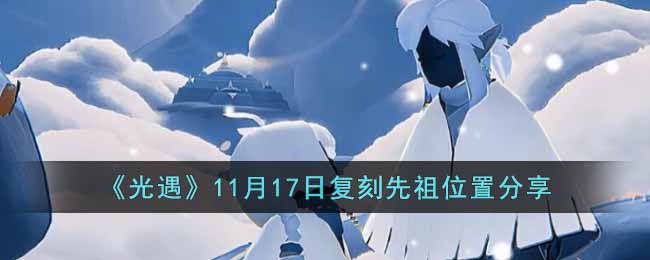 《光遇》11月17日复刻先祖位置分享